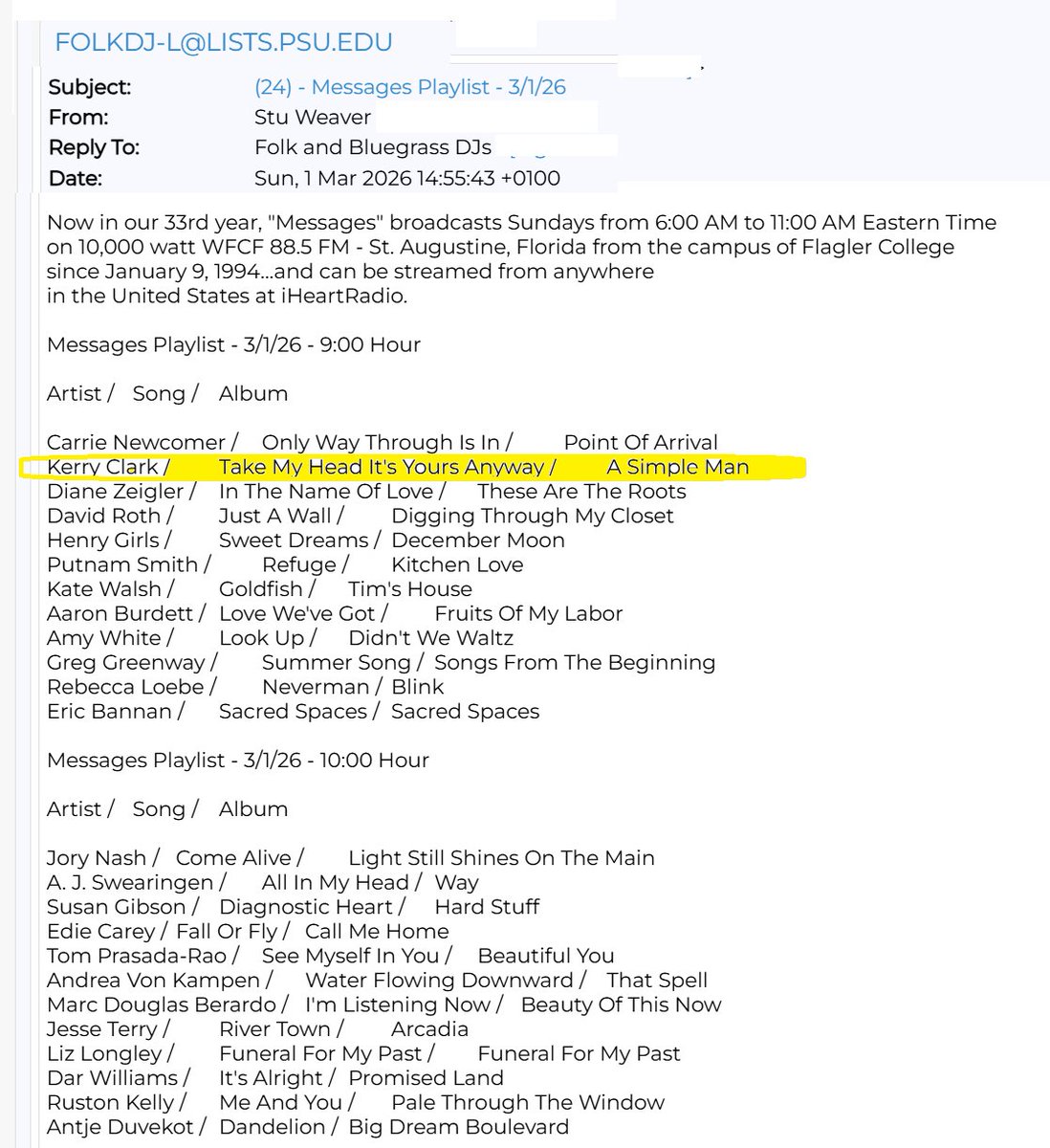 FOLKDJ-L@LISTS.PSU.EDU

Subject: (24) - Messages Playlist - 3/1/26
From: Stu Weaver
Reply To: Folk and Bluegrass DJs
Date: Sun, 1 Mar 2026 14:55:43 +0100

Now in our 33rd year, "Messages" broadcasts Sundays from 6:00 AM to 11:00 AM Eastern Time on 10,000 watt WFCF 88.5 FM - St. Augustine, Florida from the campus of Flagler College since January 9, 1994...and can be streamed from anywhere in the United States at iHeartRadio.

Messages Playlist - 3/1/26 - 9:00 Hour

Artist / Song / Album

Carrie Newcomer / Only Way Through Is In / Point Of Arrival
Kerry Clark / Take My Head It's Yours Anyway / A Simple Man
Diane Zeigler / In The Name Of Love / These Are The Roots
David Roth / Just A Wall / Digging Through My Closet
Henry Girls / Sweet Dreams / December Moon
Putnam Smith / Refuge / Kitchen Love
Kate Walsh / Goldfish / Tim's House
Aaron Burdett / Love We've Got / Fruits Of My Labor
Amy White / Look Up / Didn't We Waltz
Greg Greenway / Summer Song / Songs From The Beginning
Rebecca Loebe / Neverman / Blink
Eric Bannan / Sacred Spaces / Sacred Spaces

Messages Playlist - 3/1/26 - 10:00 Hour

Artist / Song / Album

Jory Nash / Come Alive / Light Still Shines On The Main
A. J. Swearingen / All In My Head / Way
Susan Gibson / Diagnostic Heart / Hard Stuff
Edie Carey / Fall Or Fly / Call Me Home
Tom Prasada-Rao / See Myself In You / Beautiful You
Andrea Von Kampen / Water Flowing Downward / That Spell
Marc Douglas Berardo / I'm Listening Now / Beauty Of This Now
Jesse Terry / River Town / Arcadia
Liz Longley / Funeral For My Past / Funeral For My Past
Dar Williams / It's Alright / Promised Land
Ruston Kelly / Me And You / Pale Through The Window
Antje Duvekot / Dandelion / Big Dream Boulevard